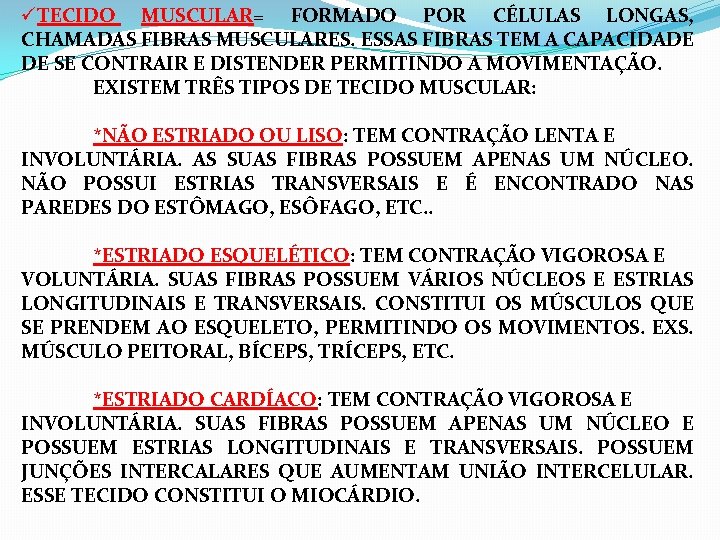 ✓TECIDO MUSCULAR= FORMADO POR CÉLULAS LONGAS, CHAMADAS FIBRAS MUSCULARES. ESSAS FIBRAS TEM A CAPACIDADE DE SE CONTRAIR E DISTENDER PERMITINDO A MOVIMENTAÇÃO.
EXISTEM TRÊS TIPOS DE TECIDO MUSCULAR:

*NÃO ESTRIADO OU LISO: TEM CONTRAÇÃO LENTA E INVOLUNTÁRIA. AS SUAS FIBRAS POSSUEM APENAS UM NÚCLEO. NÃO POSSUI ESTRIAS TRANSVERSAIS E É ENCONTRADO NAS PAREDES DO ESTÔMAGO, ESÔFAGO, ETC..

*ESTRIADO ESQUELÉTICO: TEM CONTRAÇÃO VIGOROSA E VOLUNTÁRIA. SUAS FIBRAS POSSUEM VÁRIOS NÚCLEOS E ESTRIAS LONGITUDINAIS E TRANSVERSAIS. CONSTITUI OS MÚSCULOS QUE SE PRENDEM AO ESQUELETO, PERMITINDO OS MOVIMENTOS. EXS. MÚSCULO PEITORAL, BÍCEPS, TRÍCEPS, ETC.

*ESTRIADO CARDÍACO: TEM CONTRAÇÃO VIGOROSA E INVOLUNTÁRIA. SUAS FIBRAS POSSUEM APENAS UM NÚCLEO E POSSUEM ESTRIAS LONGITUDINAIS E TRANSVERSAIS. POSSUEM JUNÇÕES INTERCALARES QUE AUMENTAM UNIÃO INTERCELULAR. ESSE TECIDO CONSTITUI O MIOCÁRDIO.